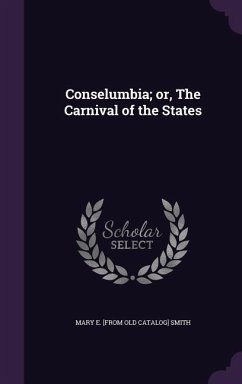 Conselumbia; or, The Carnival of the States

Scholar SELECT

MARY E. [FROM OLD CATALOG] SMITH